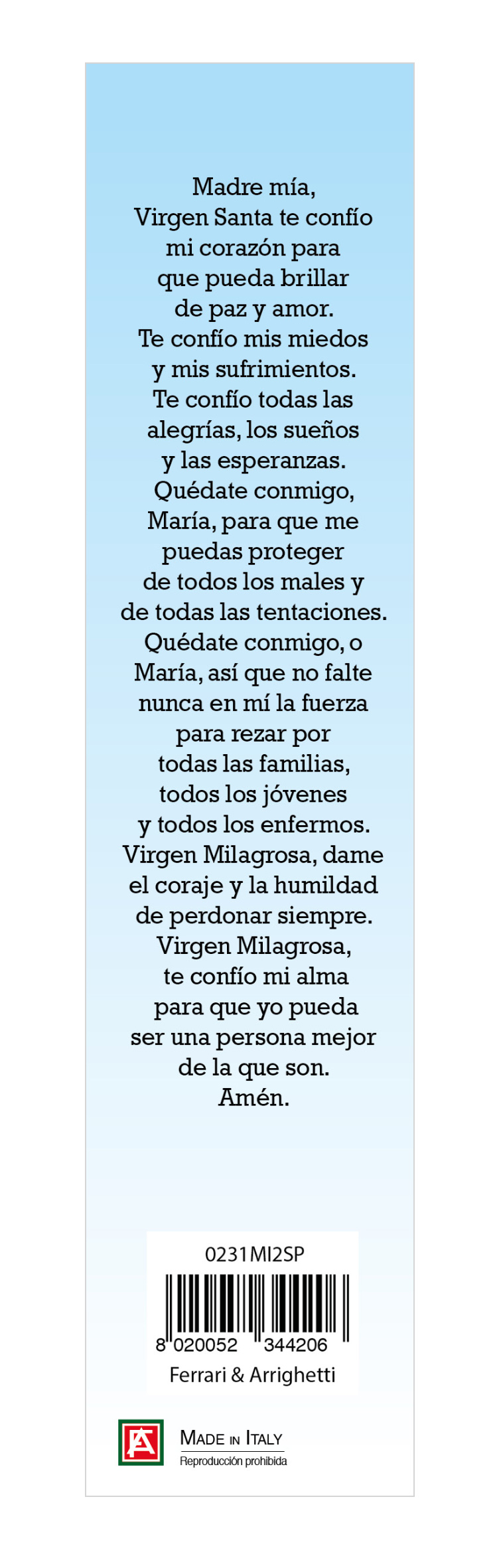 Madre mía,
Virgen Santa te confío
mi corazón para
que pueda brillar
de paz y amor.
Te confío mis miedos
y mis sufrimientos.
Te confío todas las
alegrías, los sueños
y las esperanzas.
Quédate conmigo,
María, para que me
puedas proteger
de todos los males y
de todas las tentaciones.
Quédate conmigo, o
María, así que no falte
nunca en mí la fuerza
para rezar por
todas las familias,
todos los jóvenes
y todos los enfermos.
Virgen Milagrosa, dame
el coraje y la humildad
de perdonar siempre.
Virgen Milagrosa,
te confío mi alma
para que yo pueda
ser una persona mejor
de la que son.
Amén.

0231MI2SP
8 020052 344206
Ferrari & Arrighetti

MADE IN ITALY
Reproducción prohibida